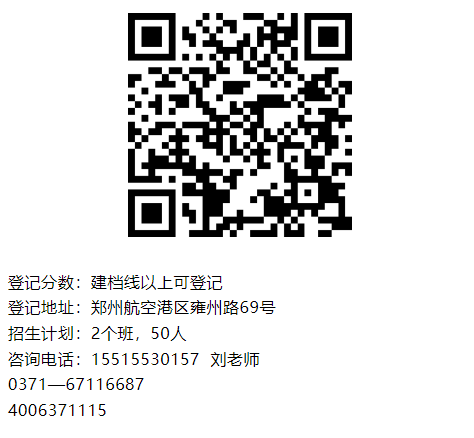 登记分数：建档线以上可登记

登记地址：郑州航空港区雍州路69号

招生计划：2个班，50人

咨询电话：15515530157 刘老师

0371—67116687

4006371115